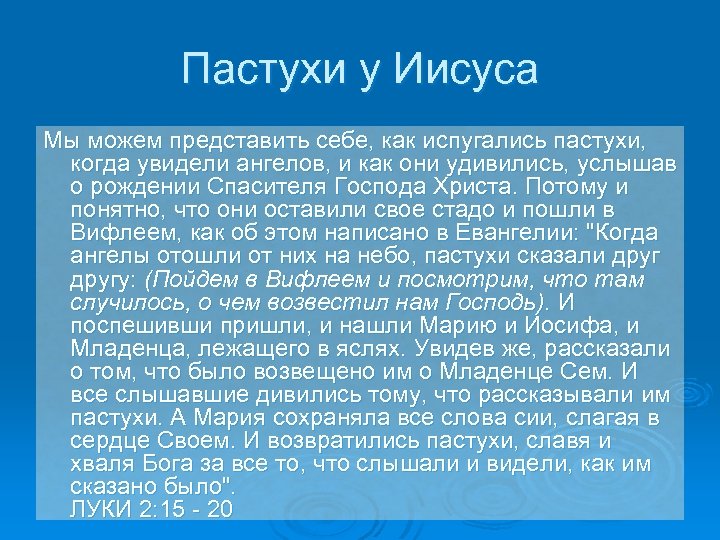 Пастухи у Иисуса

Мы можем представить себе, как испугались пастухи, когда увидели ангелов, и как они удивились, услышав о рождении Спасителя Господа Христа. Потому и понятно, что они оставили свое стадо и пошли в Вифлеем, как об этом написано в Евангелии: "Когда ангелы отошли от них на небо, пастухи сказали друг другу: (Пойдем в Вифлеем и посмотрим, что там случилось, о чем возвестил нам Господь). И поспешивши пришли, и нашли Марию и Иосифа, и Младенца, лежащего в яслях. Увидев же, рассказали о том, что было возвещено им о Младенце Сем. И все слышавшие дивились тому, что рассказывали им пастухи. А Мария сохраняла все слова сии, слагая в сердце Своем. И возвратились пастухи, славя и хваля Бога за все то, что слышали и видели, как им сказано было".
ЛУКИ 2:15 - 20